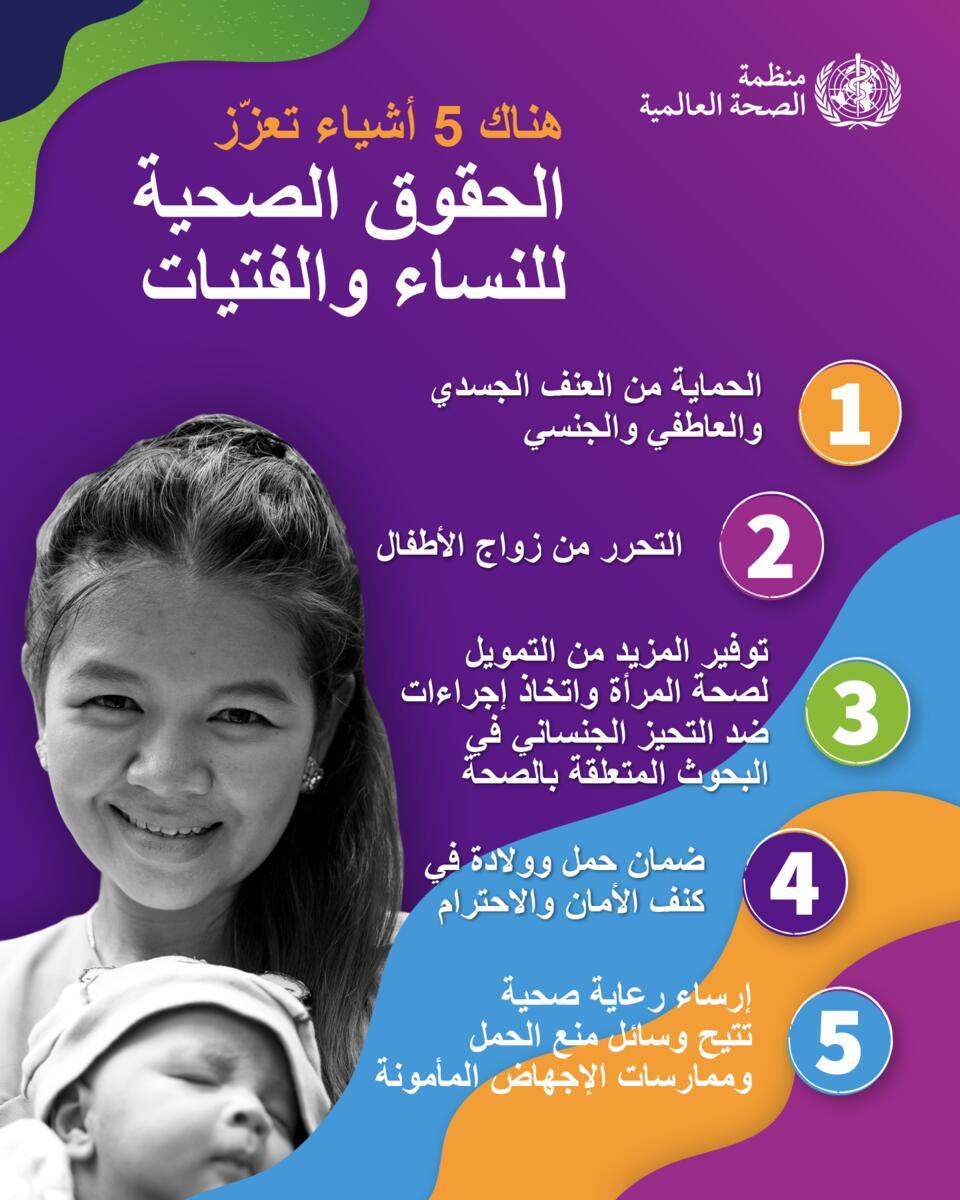 منظمة
الصحة العالمية

هناك 5 أشياء تعزّز
الحقوق الصحية
للنساء والفتيات

1
الحماية من العنف الجسدي والعاطفي والجنسي

2
التحرر من زواج الأطفال

3
توفير المزيد من التمويل لصحة المرأة واتخاذ إجراءات ضد التحيز الجنساني في البحوث المتعلقة بالصحة

4
ضمان حمل وولادة في كنف الأمان والاحترام

5
إرساء رعاية صحية تتيح وسائل منع الحمل وممارسات الإجهاض المأمونة